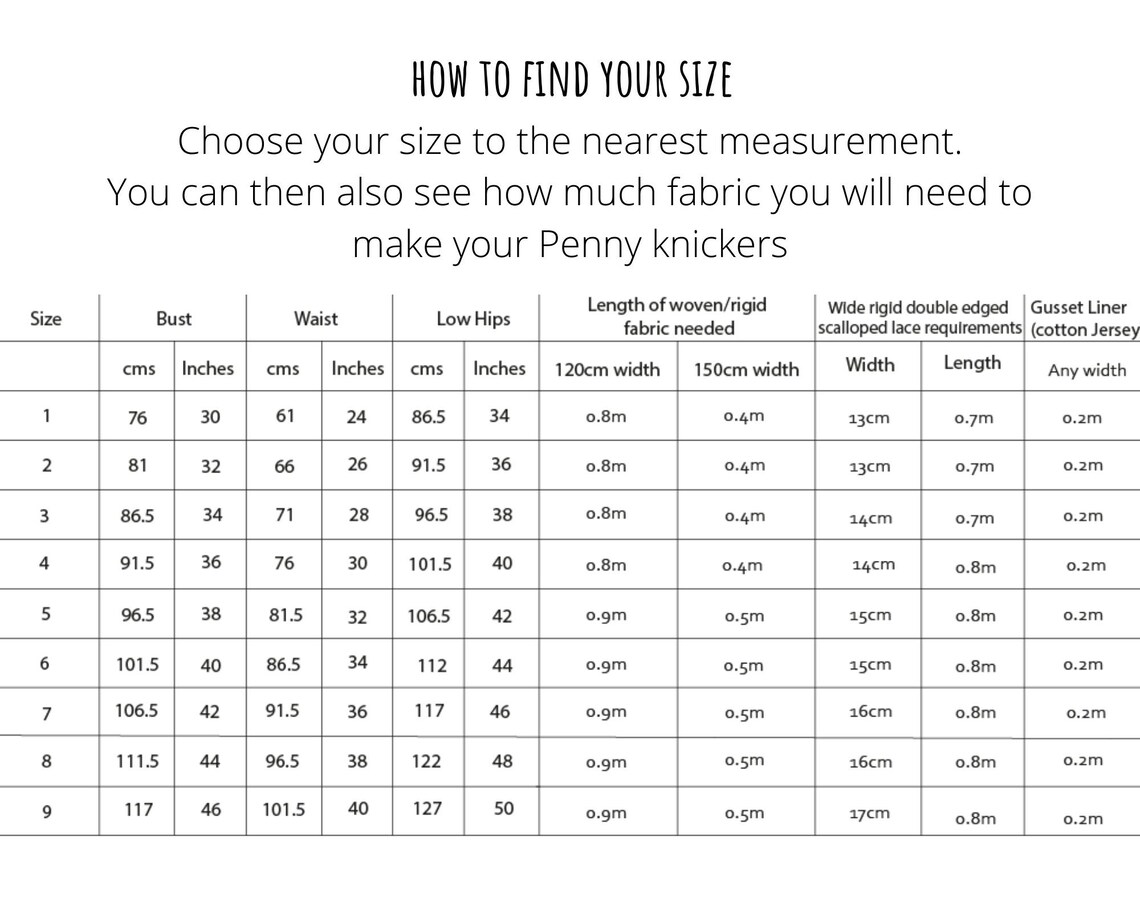 HOW TO FIND YOUR SIZE

Choose your size to the nearest measurement. You can then also see how much fabric you will need to make your Penny knickers

| Size | Bust | | Waist | | Low Hips | | Length of woven/rigid fabric needed | | Wide rigid double edged scalloped lace requirements | | Gusset Liner (cotton Jersey |
|---|---|---|---|---|---|---|---|---|---|---|---|
| | cms | Inches | cms | Inches | cms | Inches | 120cm width | 150cm width | Width | Length | Any width |
| 1 | 76 | 30 | 61 | 24 | 86.5 | 34 | 0.8m | 0.4m | 13cm | 0.7m | 0.2m |
| 2 | 81 | 32 | 66 | 26 | 91.5 | 36 | 0.8m | 0.4m | 13cm | 0.7m | 0.2m |
| 3 | 86.5 | 34 | 71 | 28 | 96.5 | 38 | 0.8m | 0.4m | 14cm | 0.7m | 0.2m |
| 4 | 91.5 | 36 | 76 | 30 | 101.5 | 40 | 0.8m | 0.4m | 14cm | 0.8m | 0.2m |
| 5 | 96.5 | 38 | 81.5 | 32 | 106.5 | 42 | 0.9m | 0.5m | 15cm | 0.8m | 0.2m |
| 6 | 101.5 | 40 | 86.5 | 34 | 112 | 44 | 0.9m | 0.5m | 15cm | 0.8m | 0.2m |
| 7 | 106.5 | 42 | 91.5 | 36 | 117 | 46 | 0.9m | 0.5m | 16cm | 0.8m | 0.2m |
| 8 | 111.5 | 44 | 96.5 | 38 | 122 | 48 | 0.9m | 0.5m | 16cm | 0.8m | 0.2m |
| 9 | 117 | 46 | 101.5 | 40 | 127 | 50 | 0.9m | 0.5m | 17cm | 0.8m | 0.2m |